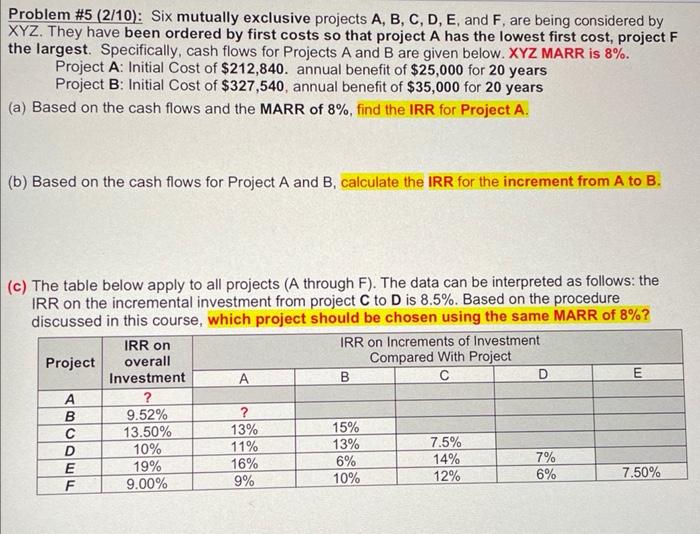 Problem #5 (2/10): Six mutually exclusive projects A, B, C, D, E, and F, are being considered by XYZ. They have been ordered by first costs so that project A has the lowest first cost, project F the largest. Specifically, cash flows for Projects A and B are given below. XYZ MARR is 8%.

Project A: Initial Cost of $212,840. annual benefit of $25,000 for 20 years
Project B: Initial Cost of $327,540, annual benefit of $35,000 for 20 years

(a) Based on the cash flows and the MARR of 8%, find the IRR for Project A.

(b) Based on the cash flows for Project A and B, calculate the IRR for the increment from A to B.

(c) The table below apply to all projects (A through F). The data can be interpreted as follows: the IRR on the incremental investment from project C to D is 8.5%. Based on the procedure discussed in this course, which project should be chosen using the same MARR of 8%?

| Project | IRR on overall Investment | IRR on Increments of Investment Compared With Project A | B | C | D | E |
|---|---|---|---|---|---|---|
| A | ? | | | | | |
| B | 9.52% | ? | | | | |
| C | 13.50% | 13% | 15% | | | |
| D | 10% | 11% | 13% | 7.5% | | |
| E | 19% | 16% | 6% | 14% | 7% | |
| F | 9.00% | 9% | 10% | 12% | 6% | 7.50% |